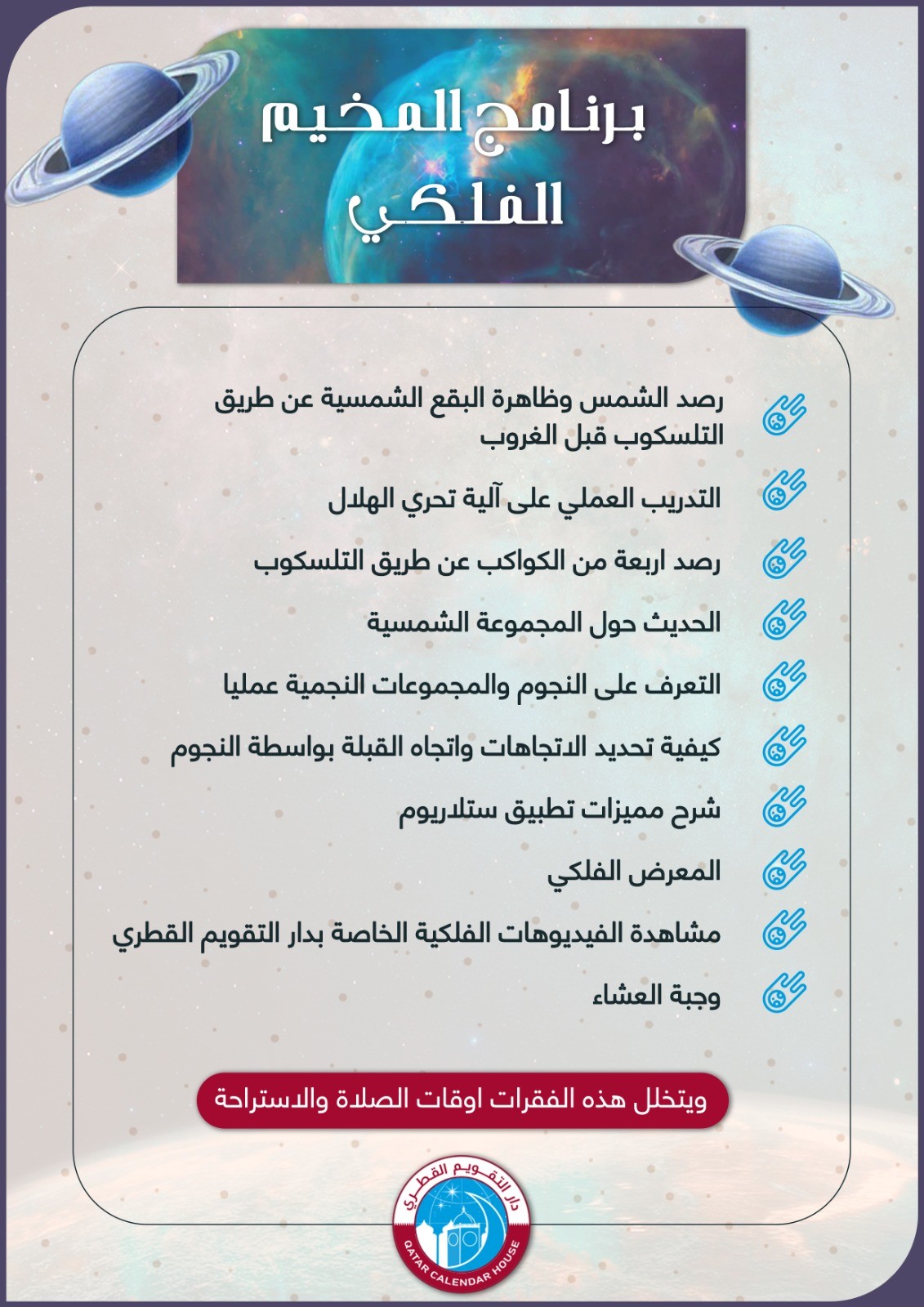 برنامج المخيم الفلكي

رصد الشمس وظاهرة البقع الشمسية عن طريق التلسكوب قبل الغروب

التدريب العملي على آلية تحري الهلال

رصد اربعة من الكواكب عن طريق التلسكوب

الحديث حول المجموعة الشمسية

التعرف على النجوم والمجموعات النجمية عمليا

كيفية تحديد الاتجاهات واتجاه القبلة بواسطة النجوم

شرح مميزات تطبيق ستلاريوم

المعرض الفلكي

مشاهدة الفيديوهات الفلكية الخاصة بدار التقويم القطري

وجبة العشاء

ويتخلل هذه الفقرات اوقات الصلاة والاستراحة

دار التقويم القطري
QATAR CALENDAR HOUSE